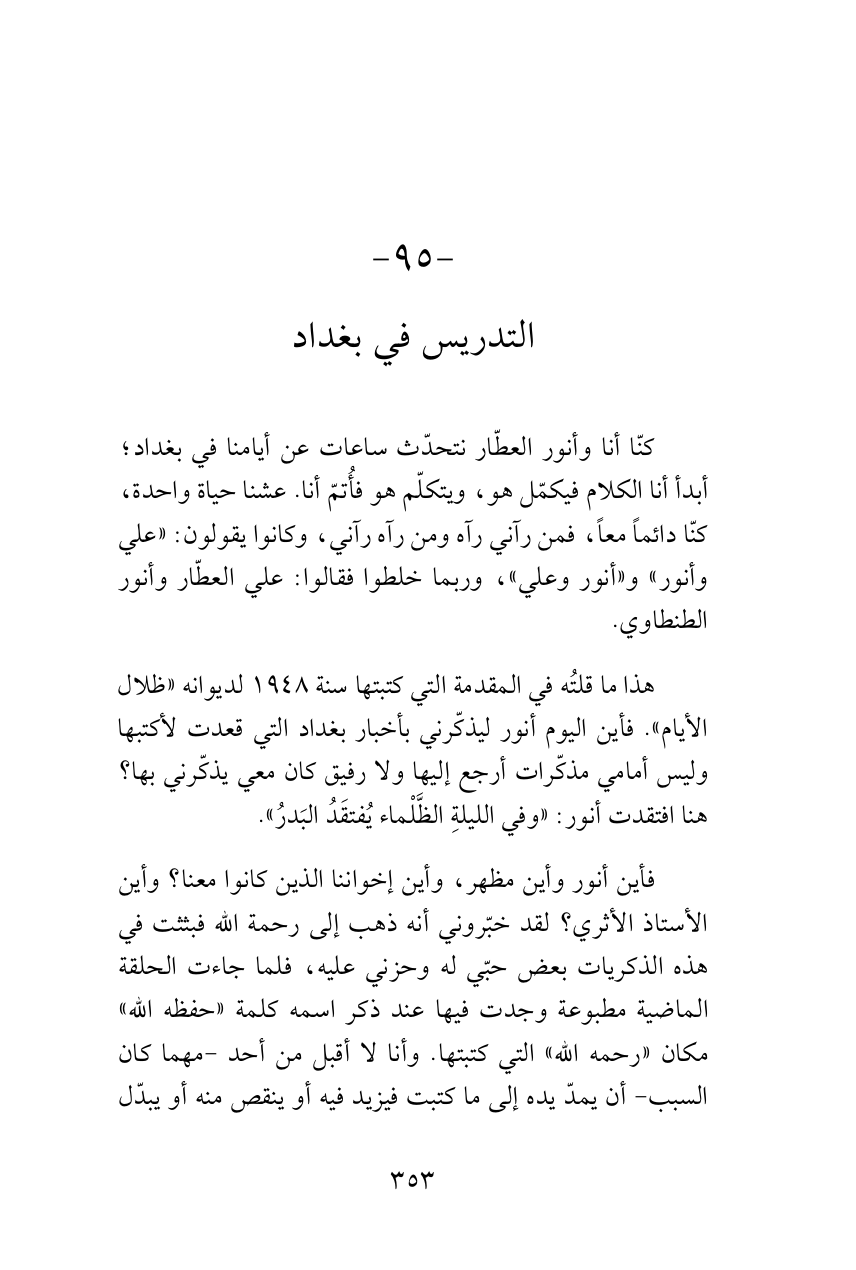 -٩٥-

التدريس في بغداد

كنّا أنا وأنور العطّار نتحدّث ساعات عن أيامنا في بغداد؛ أبدأ أنا الكلام فيكمّل هو، ويتكلّم هو فأُتمّ أنا. عشنا حياة واحدة، كنّا دائماً معاً، فمن رآني رآه ومن رآه رآني، وكانوا يقولون: «علي وأنور» و«أنور وعلي»، وربما خلطوا فقالوا: علي العطّار وأنور الطنطاوي.

هذا ما قلتُه في المقدمة التي كتبتها سنة ١٩٤٨ لديوانه «ظلال الأيام». فأين اليوم أنور ليذكّرني بأخبار بغداد التي قعدت لأكتبها وليس أمامي مذكّرات أرجع إليها ولا رفيق كان معي يذكّرني بها؟ هنا افتقدت أنور: «وفي الليلةِ الظَّلْماء يُفتقَدُ البَدرُ».

فأين أنور وأين مظهر، وأين إخواننا الذين كانوا معنا؟ وأين الأستاذ الأثري؟ لقد خبّروني أنه ذهب إلى رحمة الله فبثثت في هذه الذكريات بعض حبّي له وحزني عليه، فلما جاءت الحلقة الماضية مطبوعة وجدت فيها عند ذكر اسمه كلمة «حفظه الله» مكان «رحمه الله» التي كتبتها. وأنا لا أقبل من أحد -مهما كان السبب- أن يمدّ يده إلى ما كتبت فيزيد فيه أو ينقص منه أو يبدّل

٣٥٣